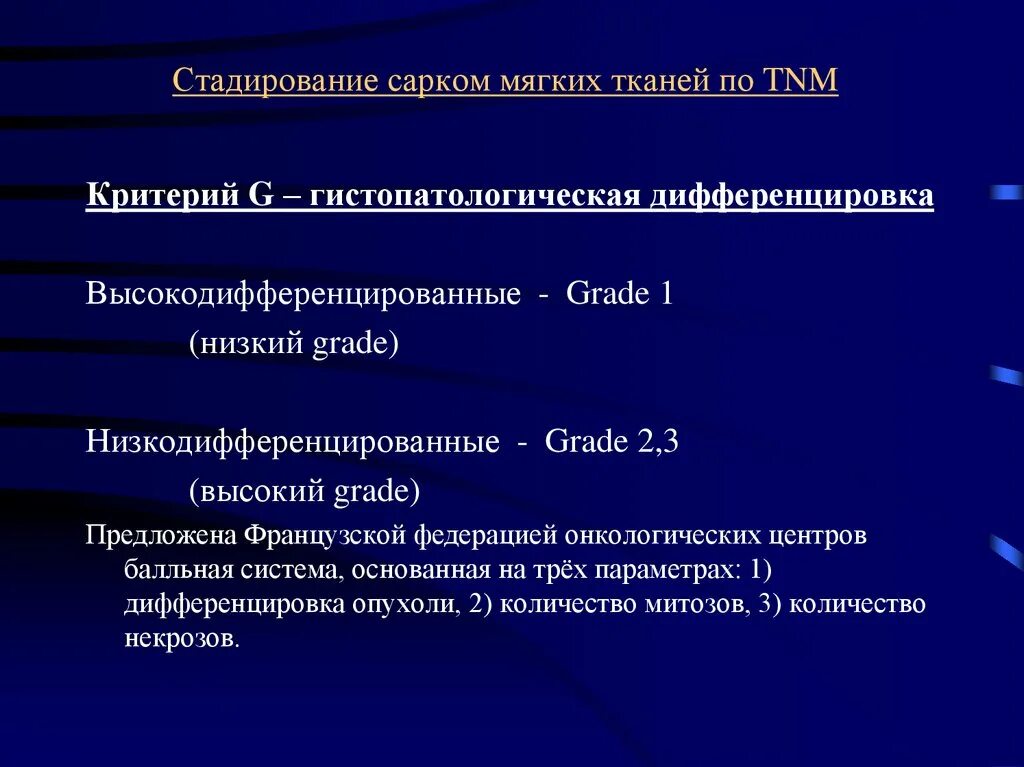 Стадирование сарком мягких тканей по TNM

Критерий G – гистопатологическая дифференцировка

Высокодифференцированные - Grade 1
(низкий grade)

Низкодифференцированные - Grade 2,3
(высокий grade)

Предложена Французской федерацией онкологических центров балльная система, основанная на трёх параметрах: 1) дифференцировка опухоли, 2) количество митозов, 3) количество некрозов.